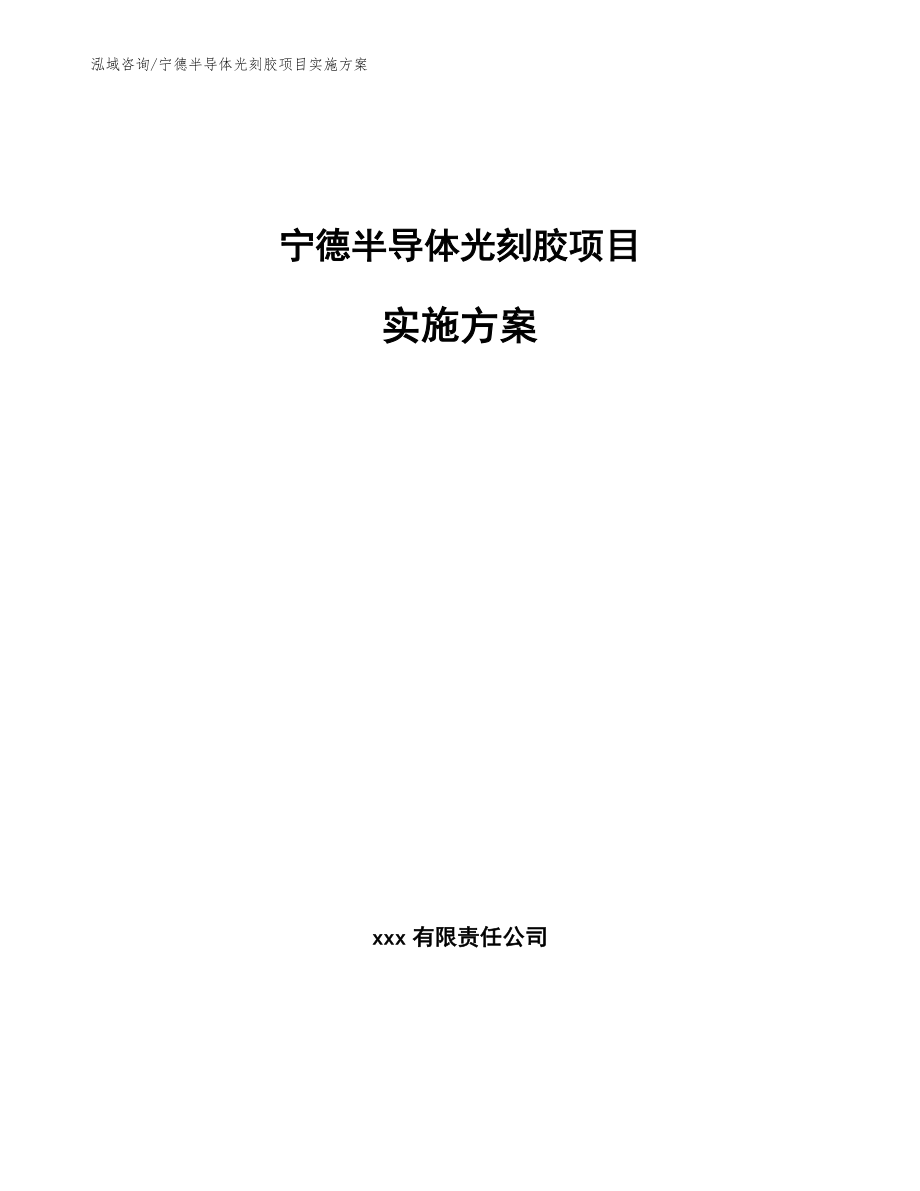 泓域咨询/宁德半导体光刻胶项目实施方案

宁德半导体光刻胶项目

实施方案

xxx 有限责任公司